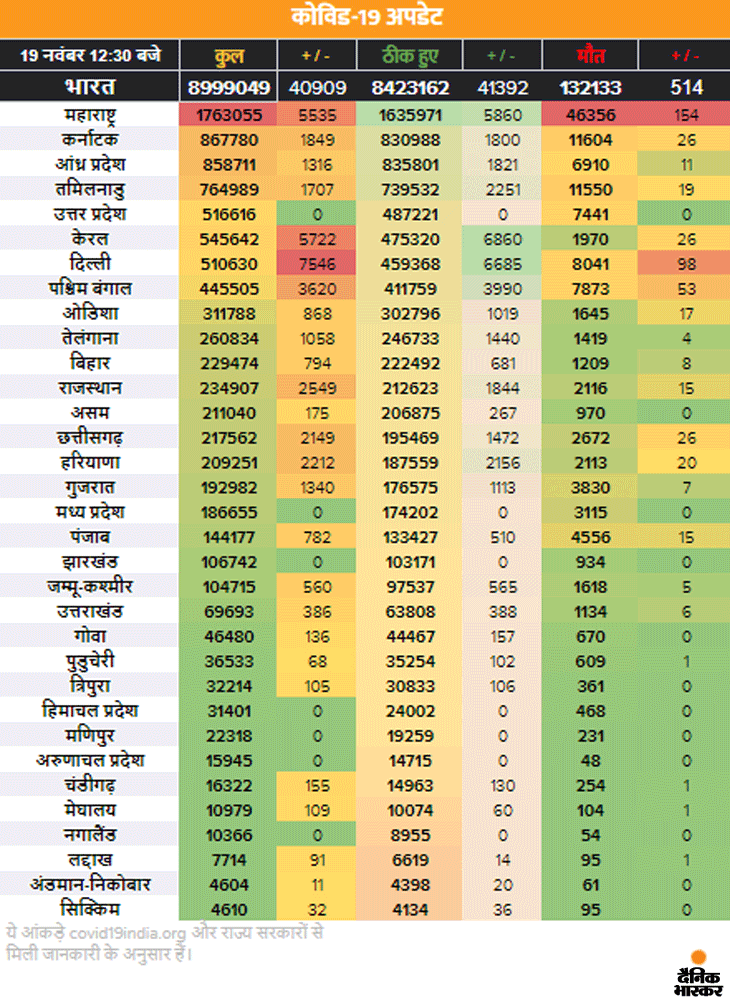 कोविड-19 अपडेट

| 19 नवंबर 12:30 बजे | कुल | + / - | ठीक हुए | + / - | मौत | + / - |
|---|---|---|---|---|---|---|
| भारत | 8999049 | 40909 | 8423162 | 41392 | 132133 | 514 |
| महाराष्ट्र | 1763055 | 5535 | 1635971 | 5860 | 46356 | 154 |
| कर्नाटक | 867780 | 1849 | 830988 | 1800 | 11604 | 26 |
| आंध्र प्रदेश | 858711 | 1316 | 835801 | 1821 | 6910 | 11 |
| तमिलनाडु | 764989 | 1707 | 739532 | 2251 | 11550 | 19 |
| उत्तर प्रदेश | 516616 | 0 | 487221 | 0 | 7441 | 0 |
| केरल | 545642 | 5722 | 475320 | 6860 | 1970 | 26 |
| दिल्ली | 510630 | 7546 | 459368 | 6685 | 8041 | 98 |
| पश्चिम बंगाल | 445505 | 3620 | 411759 | 3990 | 7873 | 53 |
| ओडिशा | 311788 | 868 | 302796 | 1019 | 1645 | 17 |
| तेलंगाना | 260834 | 1058 | 246733 | 1440 | 1419 | 4 |
| बिहार | 229474 | 794 | 222492 | 681 | 1209 | 8 |
| राजस्थान | 234907 | 2549 | 212623 | 1844 | 2116 | 15 |
| असम | 211040 | 175 | 206875 | 267 | 970 | 0 |
| छत्तीसगढ़ | 217562 | 2149 | 195469 | 1472 | 2672 | 26 |
| हरियाणा | 209251 | 2212 | 187559 | 2156 | 2113 | 20 |
| गुजरात | 192982 | 1340 | 176575 | 1113 | 3830 | 7 |
| मध्य प्रदेश | 186655 | 0 | 174202 | 0 | 3115 | 0 |
| पंजाब | 144177 | 782 | 133427 | 510 | 4556 | 15 |
| झारखंड | 106742 | 0 | 103171 | 0 | 934 | 0 |
| जम्मू-कश्मीर | 104715 | 560 | 97537 | 565 | 1618 | 5 |
| उत्तराखंड | 69693 | 386 | 63808 | 388 | 1134 | 6 |
| गोवा | 46480 | 136 | 44467 | 157 | 670 | 0 |
| पुडुचेरी | 36533 | 68 | 35254 | 102 | 609 | 1 |
| त्रिपुरा | 32214 | 105 | 30833 | 106 | 361 | 0 |
| हिमाचल प्रदेश | 31401 | 0 | 24002 | 0 | 468 | 0 |
| मणिपुर | 22318 | 0 | 19259 | 0 | 231 | 0 |
| अरुणाचल प्रदेश | 15945 | 0 | 14715 | 0 | 48 | 0 |
| चंडीगढ़ | 16322 | 155 | 14963 | 130 | 254 | 1 |
| मेघालय | 10979 | 109 | 10074 | 60 | 104 | 1 |
| नगालैंड | 10366 | 0 | 8955 | 0 | 54 | 0 |
| लद्दाख | 7714 | 91 | 6619 | 14 | 95 | 1 |
| अंडमान-निकोबार | 4604 | 11 | 4398 | 20 | 61 | 0 |
| सिक्किम | 4610 | 32 | 4134 | 36 | 95 | 0 |

ये आंकड़े covid19india.org और राज्य सरकारों से मिली जानकारी के अनुसार हैं।

दैनिक भास्कर